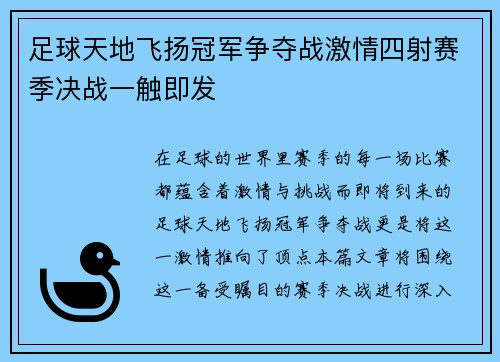 足球天地飞扬冠军争夺战激情四射赛季决战一触即发

在足球的世界里赛季的每一场比赛都蕴含着激情与挑战而即将到来的足球天地飞扬冠军争夺战更是将这一激情推向了顶点本篇文章将围绕这一备受瞩目的赛季决战进行深入